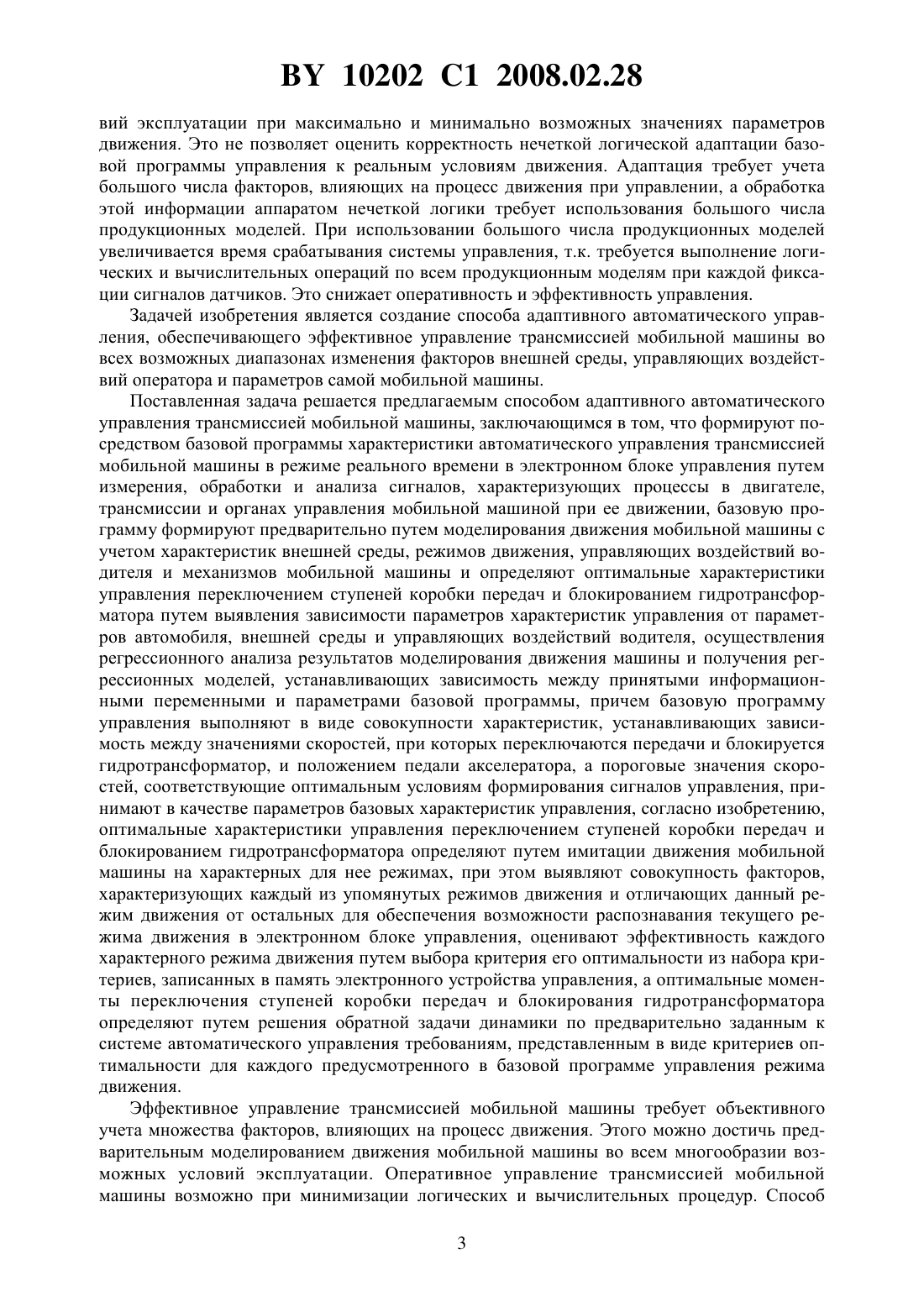 BY 10202 C1 2008.02.28

вий эксплуатации при максимально и минимально возможных значениях параметров движения. Это не позволяет оценить корректность нечеткой логической адаптации базовой программы управления к реальным условиям движения. Адаптация требует учета большого числа факторов, влияющих на процесс движения при управлении, а обработка этой информации аппаратом нечеткой логики требует использования большого числа продукционных моделей. При использовании большого числа продукционных моделей увеличивается время срабатывания системы управления, т.к. требуется выполнение логических и вычислительных операций по всем продукционным моделям при каждой фиксации сигналов датчиков. Это снижает оперативность и эффективность управления.

Задачей изобретения является создание способа адаптивного автоматического управления, обеспечивающего эффективное управление трансмиссией мобильной машины во всех возможных диапазонах изменения факторов внешней среды, управляющих воздействий оператора и параметров самой мобильной машины.

Поставленная задача решается предлагаемым способом адаптивного автоматического управления трансмиссией мобильной машины, заключающимся в том, что формируют посредством базовой программы характеристики автоматического управления трансмиссией мобильной машины в режиме реального времени в электронном блоке управления путем измерения, обработки и анализа сигналов, характеризующих процессы в двигателе, трансмиссии и органах управления мобильной машиной при ее движении, базовую программу формируют предварительно путем моделирования движения мобильной машины с учетом характеристик внешней среды, режимов движения, управляющих воздействий водителя и механизмов мобильной машины и определяют оптимальные характеристики управления переключением ступеней коробки передач и блокированием гидротрансформатора путем выявления зависимости параметров характеристик управления от параметров автомобиля, внешней среды и управляющих воздействий водителя, осуществления регрессионного анализа результатов моделирования движения машины и получения регрессионных моделей, устанавливающих зависимость между принятыми информационными переменными и параметрами базовой программы, причем базовую программу управления выполняют в виде совокупности характеристик, устанавливающих зависимость между значениями скоростей, при которых переключаются передачи и блокируется гидротрансформатор, и положением педали акселератора, а пороговые значения скоростей, соответствующие оптимальным условиям формирования сигналов управления, принимают в качестве параметров базовых характеристик управления, согласно изобретению, оптимальные характеристики управления переключением ступеней коробки передач и блокированием гидротрансформатора определяют путем имитации движения мобильной машины на характерных для нее режимах, при этом выявляют совокупность факторов, характеризующих каждый из упомянутых режимов движения и отличающих данный режим движения от остальных для обеспечения возможности распознавания текущего режима движения в электронном блоке управления, оценивают эффективность каждого характерного режима движения путем выбора критерия его оптимальности из набора критериев, записанных в память электронного устройства управления, а оптимальные моменты переключения ступеней коробки передач и блокирования гидротрансформатора определяют путем решения обратной задачи динамики по предварительно заданным к системе автоматического управления требованиям, представленным в виде критериев оптимальности для каждого предусмотренного в базовой программе управления режима движения.

Эффективное управление трансмиссией мобильной машины требует объективного учета множества факторов, влияющих на процесс движения. Этого можно достичь предварительным моделированием движения мобильной машины во всем многообразии возможных условий эксплуатации. Оперативное управление трансмиссией мобильной машины возможно при минимизации логических и вычислительных процедур. Способ

3